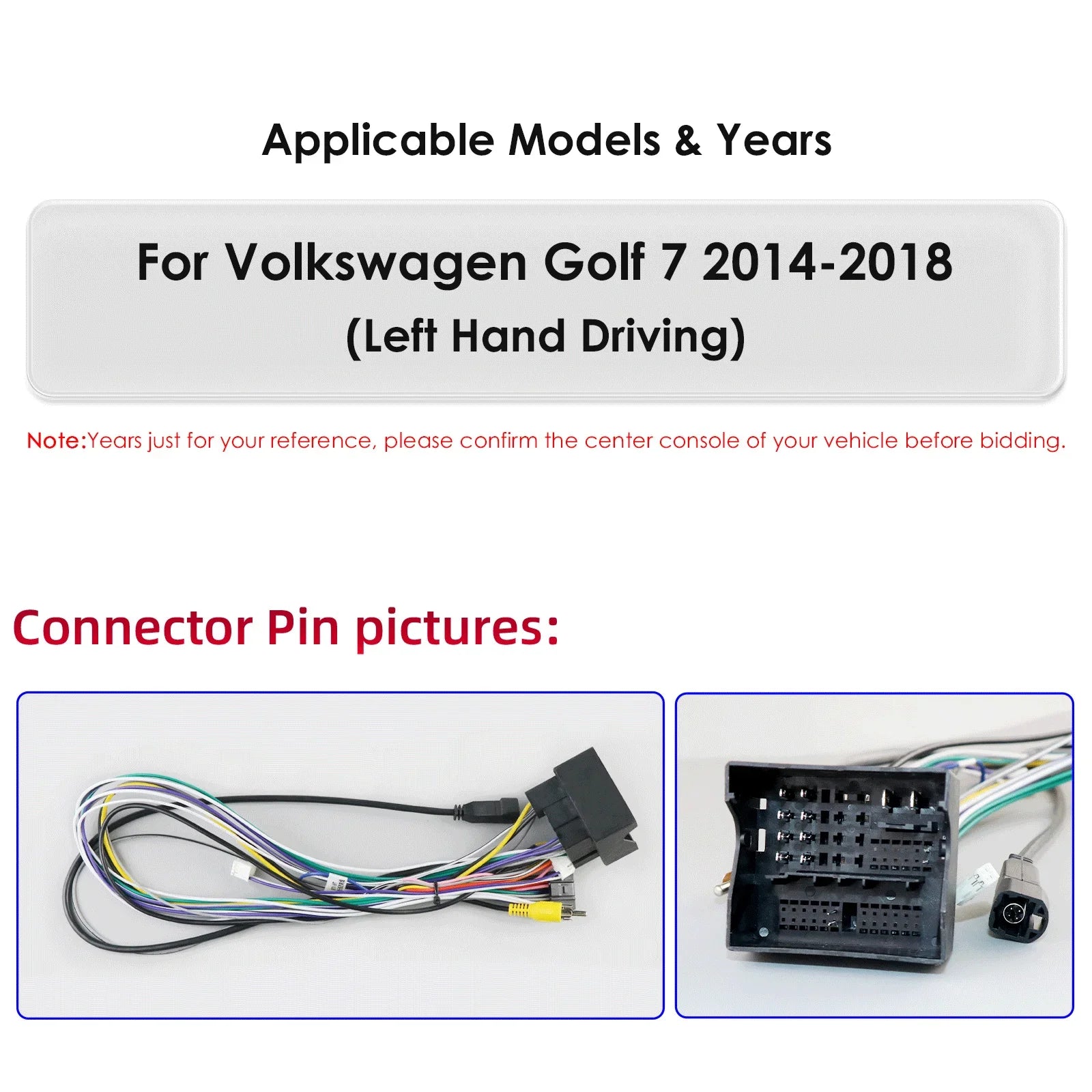 Applicable Models & Years

For Volkswagen Golf 7 2014-2018
(Left Hand Driving)

Note:Years just for your reference, please confirm the center console of your vehicle before bidding.

Connector Pin pictures: